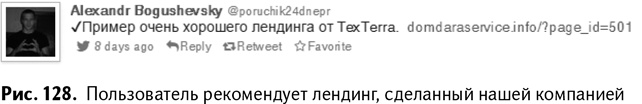 Alexandr Bogushevsky @poruchik24dnepr
✓Пример очень хорошего лендинга от TexTerra. domdaraservice.info/?page_id=501
8 days ago Reply Retweet Favorite

Рис. 128. Пользователь рекомендует лендинг, сделанный нашей компанией